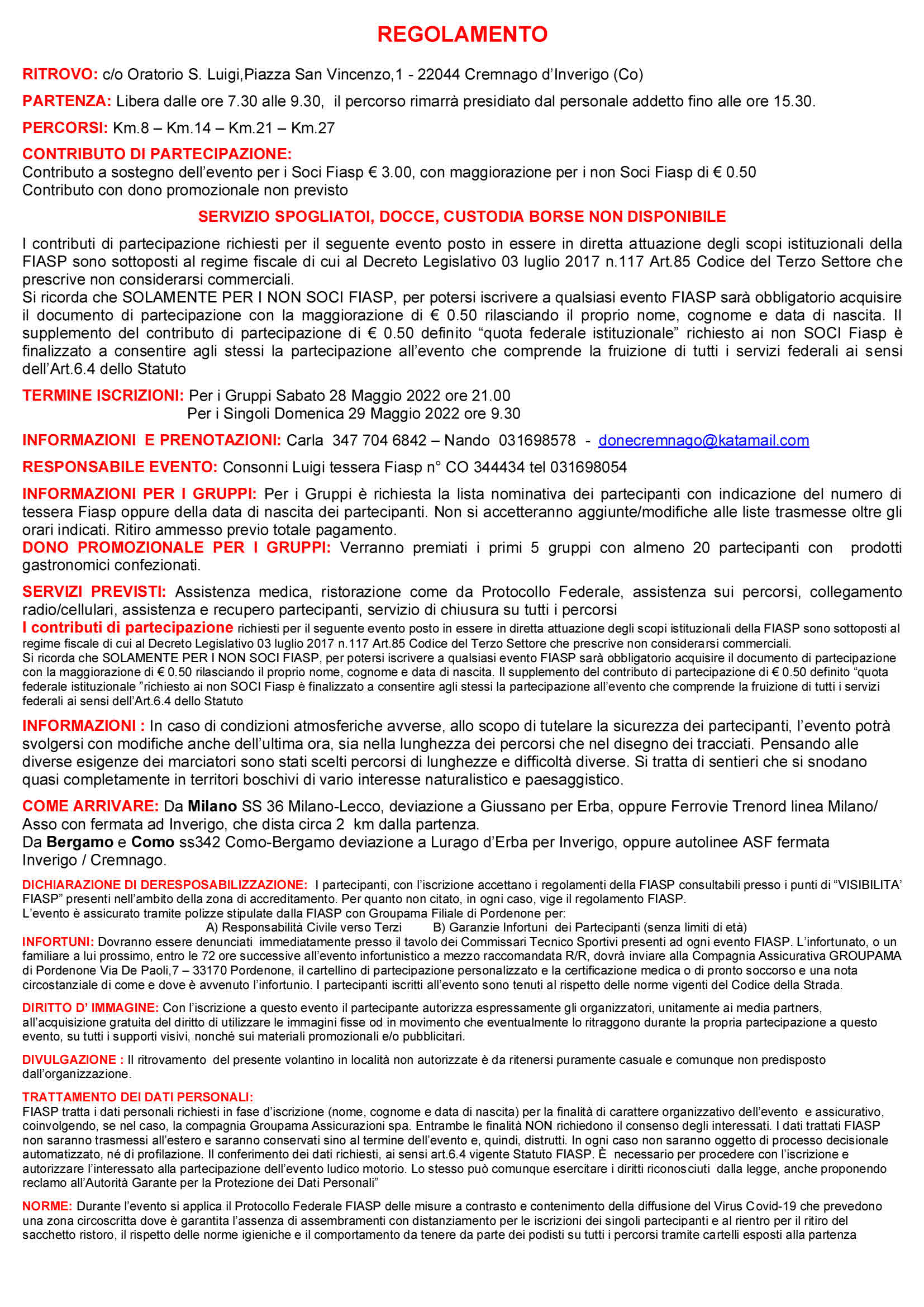 REGOLAMENTO

RITROVO: c/o Oratorio S. Luigi,Piazza San Vincenzo,1 - 22044 Cremnago d'Inverigo (Co)

PARTENZA: Libera dalle ore 7.30 alle 9.30, il percorso rimarrà presidiato dal personale addetto fino alle ore 15.30.

PERCORSI: Km.8 – Km.14 – Km.21 – Km.27

CONTRIBUTO DI PARTECIPAZIONE:
Contributo a sostegno dell'evento per i Soci Fiasp € 3.00, con maggiorazione per i non Soci Fiasp di € 0.50
Contributo con dono promozionale non previsto

SERVIZIO SPOGLIATOI, DOCCE, CUSTODIA BORSE NON DISPONIBILE

I contributi di partecipazione richiesti per il seguente evento posto in essere in diretta attuazione degli scopi istituzionali della FIASP sono sottoposti al regime fiscale di cui al Decreto Legislativo 03 luglio 2017 n.117 Art.85 Codice del Terzo Settore che prescrive non considerarsi commerciali.
Si ricorda che SOLAMENTE PER I NON SOCI FIASP, per potersi iscrivere a qualsiasi evento FIASP sarà obbligatorio acquisire il documento di partecipazione con la maggiorazione di € 0.50 rilasciando il proprio nome, cognome e data di nascita. Il supplemento del contributo di partecipazione di € 0.50 definito "quota federale istituzionale" richiesto ai non SOCI Fiasp è finalizzato a consentire agli stessi la partecipazione all'evento che comprende la fruizione di tutti i servizi federali ai sensi dell'Art.6.4 dello Statuto

TERMINE ISCRIZIONI: Per i Gruppi Sabato 28 Maggio 2022 ore 21.00
Per i Singoli Domenica 29 Maggio 2022 ore 9.30

INFORMAZIONI E PRENOTAZIONI: Carla 347 704 6842 – Nando 031698578 - donecremnago@katamail.com

RESPONSABILE EVENTO: Consonni Luigi tessera Fiasp n° CO 344434 tel 031698054

INFORMAZIONI PER I GRUPPI: Per i Gruppi è richiesta la lista nominativa dei partecipanti con indicazione del numero di tessera Fiasp oppure della data di nascita dei partecipanti. Non si accetteranno aggiunte/modifiche alle liste trasmesse oltre gli orari indicati. Ritiro ammesso previo totale pagamento.
DONO PROMOZIONALE PER I GRUPPI: Verranno premiati i primi 5 gruppi con almeno 20 partecipanti con prodotti gastronomici confezionati.

SERVIZI PREVISTI: Assistenza medica, ristorazione come da Protocollo Federale, assistenza sui percorsi, collegamento radio/cellulari, assistenza e recupero partecipanti, servizio di chiusura su tutti i percorsi
I contributi di partecipazione richiesti per il seguente evento posto in essere in diretta attuazione degli scopi istituzionali della FIASP sono sottoposti al regime fiscale di cui al Decreto Legislativo 03 luglio 2017 n.117 Art.85 Codice del Terzo Settore che prescrive non considerarsi commerciali.
Si ricorda che SOLAMENTE PER I NON SOCI FIASP, per potersi iscrivere a qualsiasi evento FIASP sarà obbligatorio acquisire il documento di partecipazione con la maggiorazione di € 0.50 rilasciando il proprio nome, cognome e data di nascita. Il supplemento del contributo di partecipazione di € 0.50 definito "quota federale istituzionale "richiesto ai non SOCI Fiasp è finalizzato a consentire agli stessi la partecipazione all'evento che comprende la fruizione di tutti i servizi federali ai sensi dell'Art.6.4 dello Statuto

INFORMAZIONI : In caso di condizioni atmosferiche avverse, allo scopo di tutelare la sicurezza dei partecipanti, l'evento potrà svolgersi con modifiche anche dell'ultima ora, sia nella lunghezza dei percorsi che nel disegno dei tracciati. Pensando alle diverse esigenze dei marciatori sono stati scelti percorsi di lunghezze e difficoltà diverse. Si tratta di sentieri che si snodano quasi completamente in territori boschivi di vario interesse naturalistico e paesaggistico.

COME ARRIVARE: Da Milano SS 36 Milano-Lecco, deviazione a Giussano per Erba, oppure Ferrovie Trenord linea Milano/ Asso con fermata ad Inverigo, che dista circa 2 km dalla partenza.
Da Bergamo e Como ss342 Como-Bergamo deviazione a Lurago d'Erba per Inverigo, oppure autolinee ASF fermata Inverigo / Cremnago.

DICHIARAZIONE DI DERESPOSABILIZZAZIONE: I partecipanti, con l'iscrizione accettano i regolamenti della FIASP consultabili presso i punti di "VISIBILITA' FIASP" presenti nell'ambito della zona di accreditamento. Per quanto non citato, in ogni caso, vige il regolamento FIASP.
L'evento è assicurato tramite polizze stipulate dalla FIASP con Groupama Filiale di Pordenone per:
A) Responsabilità Civile verso Terzi B) Garanzie Infortuni dei Partecipanti (senza limiti di età)
INFORTUNI: Dovranno essere denunciati immediatamente presso il tavolo dei Commissari Tecnico Sportivi presenti ad ogni evento FIASP. L'infortunato, o un familiare a lui prossimo, entro le 72 ore successive all'evento infortunistico a mezzo raccomandata R/R, dovrà inviare alla Compagnia Assicurativa GROUPAMA di Pordenone Via De Paoli,7 – 33170 Pordenone, il cartellino di partecipazione personalizzato e la certificazione medica o di pronto soccorso e una nota circostanziale di come e dove è avvenuto l'infortunio. I partecipanti iscritti all'evento sono tenuti al rispetto delle norme vigenti del Codice della Strada.

DIRITTO D' IMMAGINE: Con l'iscrizione a questo evento il partecipante autorizza espressamente gli organizzatori, unitamente ai media partners, all'acquisizione gratuita del diritto di utilizzare le immagini fisse od in movimento che eventualmente lo ritraggono durante la propria partecipazione a questo evento, su tutti i supporti visivi, nonché sui materiali promozionali e/o pubblicitari.

DIVULGAZIONE : Il ritrovamento del presente volantino in località non autorizzate è da ritenersi puramente casuale e comunque non predisposto dall'organizzazione.

TRATTAMENTO DEI DATI PERSONALI:
FIASP tratta i dati personali richiesti in fase d'iscrizione (nome, cognome e data di nascita) per la finalità di carattere organizzativo dell'evento e assicurativo, coinvolgendo, se nel caso, la compagnia Groupama Assicurazioni spa. Entrambe le finalità NON richiedono il consenso degli interessati. I dati trattati FIASP non saranno trasmessi all'estero e saranno conservati sino al termine dell'evento e, quindi, distrutti. In ogni caso non saranno oggetto di processo decisionale automatizzato, né di profilazione. Il conferimento dei dati richiesti, ai sensi art.6.4 vigente Statuto FIASP. È necessario per procedere con l'iscrizione e autorizzare l'interessato alla partecipazione dell'evento ludico motorio. Lo stesso può comunque esercitare i diritti riconosciuti dalla legge, anche proponendo reclamo all'Autorità Garante per la Protezione dei Dati Personali"

NORME: Durante l'evento si applica il Protocollo Federale FIASP delle misure a contrasto e contenimento della diffusione del Virus Covid-19 che prevedono una zona circoscritta dove è garantita l'assenza di assembramenti con distanziamento per le iscrizioni dei singoli partecipanti e al rientro per il ritiro del sacchetto ristoro, il rispetto delle norme igieniche e il comportamento da tenere da parte dei podisti su tutti i percorsi tramite cartelli esposti alla partenza